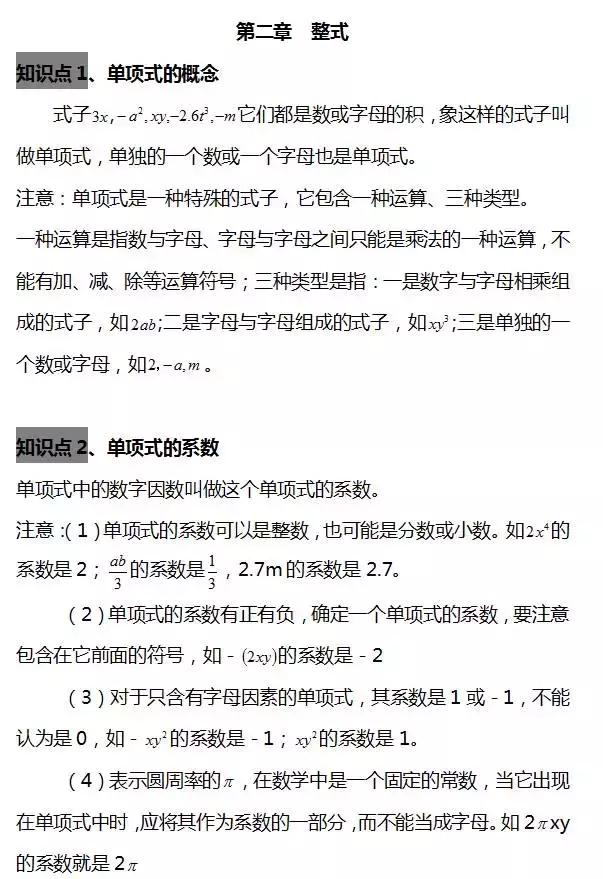 第二章　整式

知识点 1、单项式的概念

式子$3x, -a^2, xy, -2.6t^3, -m$它们都是数或字母的积，象这样的式子叫做单项式，单独的一个数或一个字母也是单项式。

注意：单项式是一种特殊的式子，它包含一种运算、三种类型。

一种运算是指数与字母、字母与字母之间只能是乘法的一种运算，不能有加、减、除等运算符号；三种类型是指：一是数字与字母相乘组成的式子，如$2ab$;二是字母与字母组成的式子，如$xy^3$;三是单独的一个数或字母，如$2, -a, m$ 。

知识点 2、单项式的系数

单项式中的数字因数叫做这个单项式的系数。

注意：(1)单项式的系数可以是整数，也可能是分数或小数。如$2x^4$的系数是 2；$\frac{ab}{3}$的系数是$\frac{1}{3}$，2.7m 的系数是 2.7。

(2)单项式的系数有正有负，确定一个单项式的系数，要注意包含在它前面的符号，如 - $(2xy)$的系数是 - 2

(3)对于只含有字母因素的单项式，其系数是 1 或 - 1，不能认为是 0，如 - $xy^2$的系数是 - 1；$xy^2$的系数是 1。

(4)表示圆周率的$\pi$，在数学中是一个固定的常数，当它出现在单项式中时，应将其作为系数的一部分，而不能当成字母。如 2$\pi$xy 的系数就是 2$\pi$